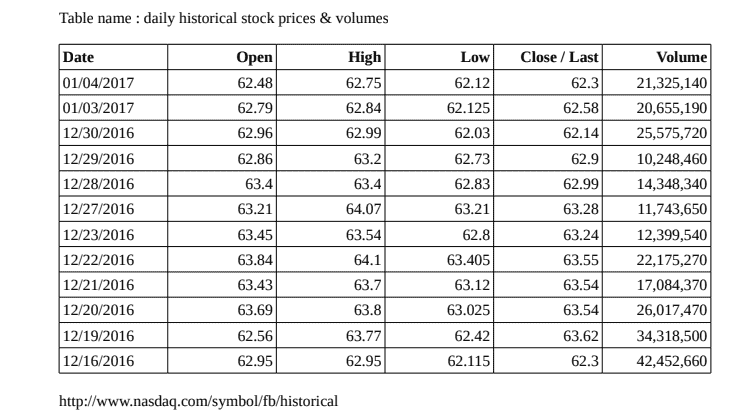 Table name : daily historical stock prices & volumes

| Date | Open | High | Low | Close / Last | Volume |
|---|---|---|---|---|---|
| 01/04/2017 | 62.48 | 62.75 | 62.12 | 62.3 | 21,325,140 |
| 01/03/2017 | 62.79 | 62.84 | 62.125 | 62.58 | 20,655,190 |
| 12/30/2016 | 62.96 | 62.99 | 62.03 | 62.14 | 25,575,720 |
| 12/29/2016 | 62.86 | 63.2 | 62.73 | 62.9 | 10,248,460 |
| 12/28/2016 | 63.4 | 63.4 | 62.83 | 62.99 | 14,348,340 |
| 12/27/2016 | 63.21 | 64.07 | 63.21 | 63.28 | 11,743,650 |
| 12/23/2016 | 63.45 | 63.54 | 62.8 | 63.24 | 12,399,540 |
| 12/22/2016 | 63.84 | 64.1 | 63.405 | 63.55 | 22,175,270 |
| 12/21/2016 | 63.43 | 63.7 | 63.12 | 63.54 | 17,084,370 |
| 12/20/2016 | 63.69 | 63.8 | 63.025 | 63.54 | 26,017,470 |
| 12/19/2016 | 62.56 | 63.77 | 62.42 | 63.62 | 34,318,500 |
| 12/16/2016 | 62.95 | 62.95 | 62.115 | 62.3 | 42,452,660 |

http://www.nasdaq.com/symbol/fb/historical